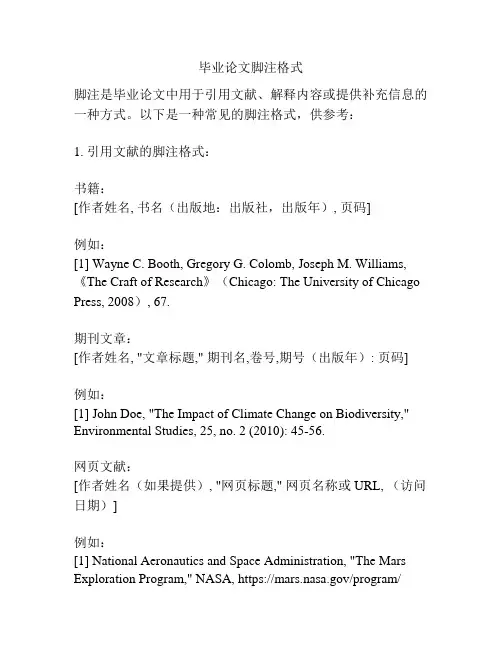 毕业论文脚注格式

脚注是毕业论文中用于引用文献、解释内容或提供补充信息的一种方式。以下是一种常见的脚注格式，供参考：

1. 引用文献的脚注格式：

书籍：
[作者姓名, 书名（出版地：出版社，出版年）, 页码]

例如：
[1] Wayne C. Booth, Gregory G. Colomb, Joseph M. Williams, 《The Craft of Research》（Chicago: The University of Chicago Press, 2008）, 67.

期刊文章：
[作者姓名, "文章标题," 期刊名,卷号,期号（出版年）: 页码]

例如：
[1] John Doe, "The Impact of Climate Change on Biodiversity," Environmental Studies, 25, no. 2 (2010): 45-56.

网页文献：
[作者姓名（如果提供）, "网页标题," 网页名称或 URL, （访问日期）]

例如：
[1] National Aeronautics and Space Administration, "The Mars Exploration Program," NASA, https://mars.nasa.gov/program/